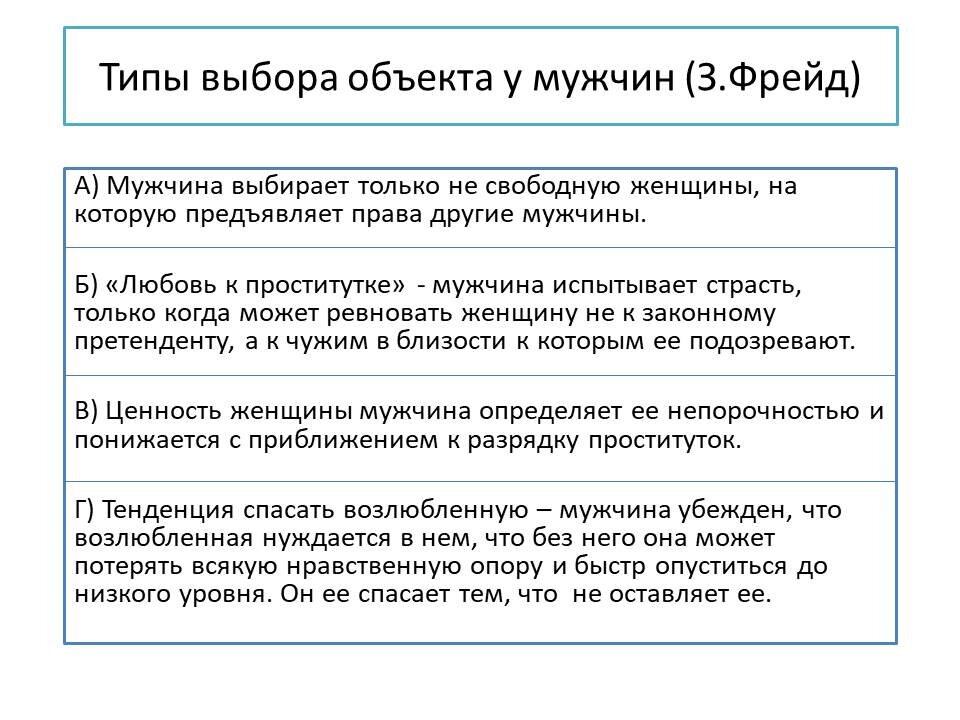 Типы выбора объекта у мужчин (З.Фрейд)

А) Мужчина выбирает только не свободную женщины, на которую предъявляет права другие мужчины.

Б) «Любовь к проститутке» - мужчина испытывает страсть, только когда может ревновать женщину не к законному претенденту, а к чужим в близости к которым ее подозревают.

В) Ценность женщины мужчина определяет ее непорочностью и понижается с приближением к разрядку проституток.

Г) Тенденция спасать возлюбленную – мужчина убежден, что возлюбленная нуждается в нем, что без него она может потерять всякую нравственную опору и быстр опуститься до низкого уровня. Он ее спасает тем, что не оставляет ее.